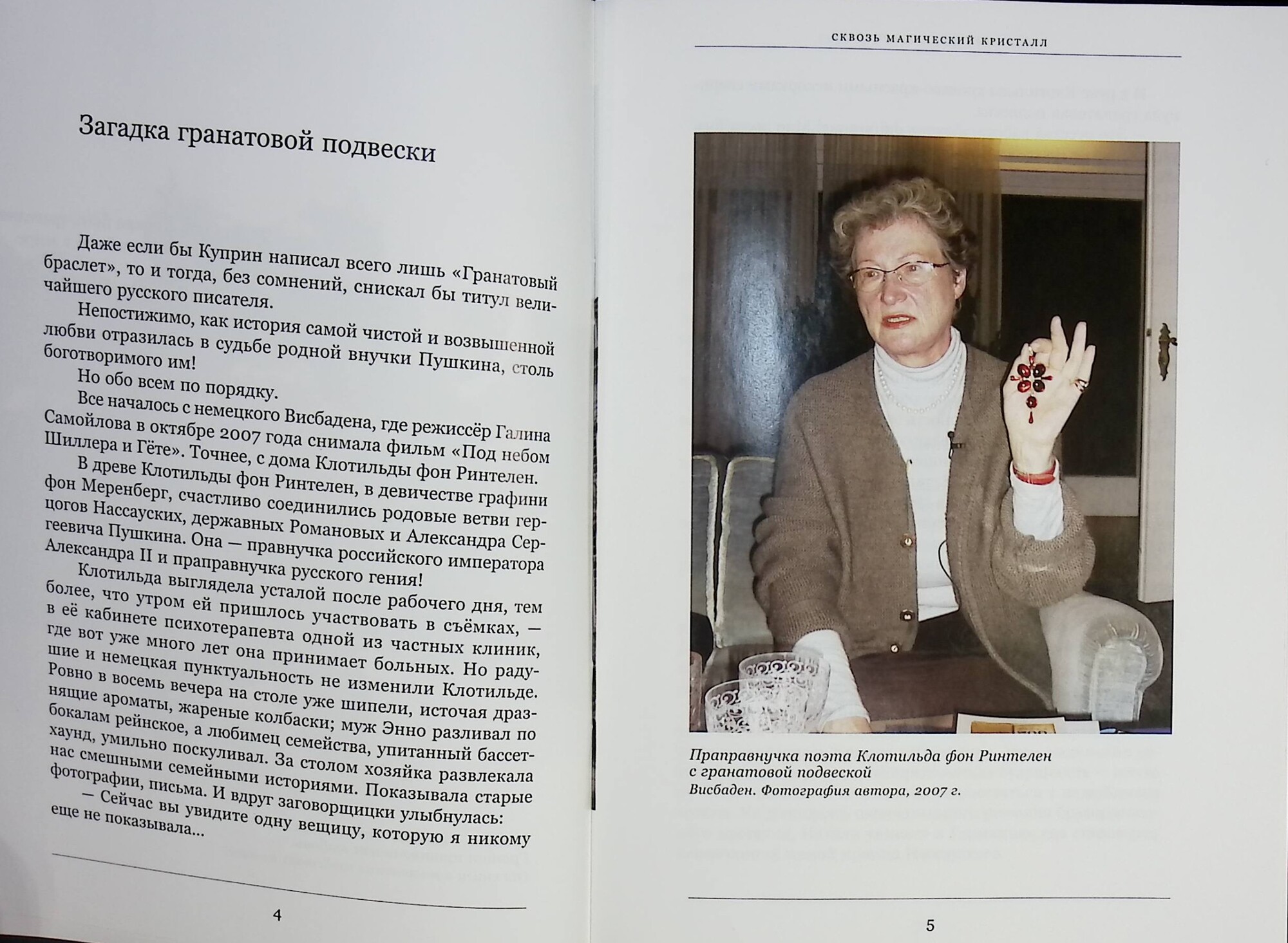 Загадка гранатовой подвески

Даже если бы Куприн написал всего лишь «Гранатовый браслет», то и тогда, без сомнений, снискал бы титул величайшего русского писателя.

Непостижимо, как история самой чистой и возвышенной любви отразилась в судьбе родной внучки Пушкина, столь боготворимого им!

Но обо всем по порядку.

Все началось с немецкого Висбадена, где режиссёр Галина Самойлова в октябре 2007 года снимала фильм «Под небом Шиллера и Гёте». Точнее, с дома Клотильды фон Ринтелен.

В древе Клотильды фон Ринтелен, в девичестве графини фон Меренберг, счастливо соединились родовые ветви герцогов Нассауских, державных Романовых и Александра Сергеевича Пушкина. Она — правнучка российского императора Александра II и праправнучка русского гения!

Клотильда выглядела усталой после рабочего дня, тем более, что утром ей пришлось участвовать в съёмках, — в её кабинете психотерапевта одной из частных клиник, где вот уже много лет она принимает больных. Но радушие и немецкая пунктуальность не изменили Клотильде. Ровно в восемь вечера на столе уже шипели, источая дразнящие ароматы, жареные колбаски; муж Энно разливал по бокалам рейнское, а любимец семейства, упитанный бассет-хаунд, умильно поскуливал. За столом хозяйка развлекала нас смешными семейными историями. Показывала старые фотографии, письма. И вдруг заговорщицки улыбнулась:

— Сейчас вы увидите одну вещицу, которую я никому еще не показывала...

4

СКВОЗЬ МАГИЧЕСКИЙ КРИСТАЛЛ

Праправнучка поэта Клотильда фон Ринтелен с гранатовой подвеской
Висбаден. Фотография автора, 2007 г.

5